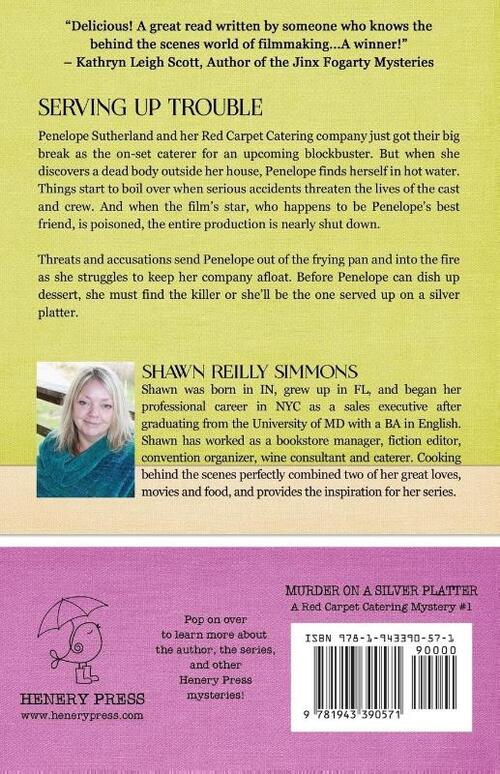 "Delicious! A great read written by someone who knows the behind the scenes world of filmmaking...A winner!"
– Kathryn Leigh Scott, Author of the Jinx Fogarty Mysteries

SERVING UP TROUBLE

Penelope Sutherland and her Red Carpet Catering company just got their big break as the on-set caterer for an upcoming blockbuster. But when she discovers a dead body outside her house, Penelope finds herself in hot water. Things start to boil over when serious accidents threaten the lives of the cast and crew. And when the film's star, who happens to be Penelope's best friend, is poisoned, the entire production is nearly shut down.

Threats and accusations send Penelope out of the frying pan and into the fire as she struggles to keep her company afloat. Before Penelope can dish up dessert, she must find the killer or she'll be the one served up on a silver platter.

SHAWN REILLY SIMMONS
Shawn was born in IN, grew up in FL, and began her professional career in NYC as a sales executive after graduating from the University of MD with a BA in English. Shawn has worked as a bookstore manager, fiction editor, convention organizer, wine consultant and caterer. Cooking behind the scenes perfectly combined two of her great loves, movies and food, and provides the inspiration for her series.

HENERY PRESS
www.henerypress.com

Pop on over to learn more about the author, the series, and other Henery Press mysteries!

MURDER ON A SILVER PLATTER
A Red Carpet Catering Mystery #1

ISBN 978-1-943390-57-1
90000
9 781943 390571